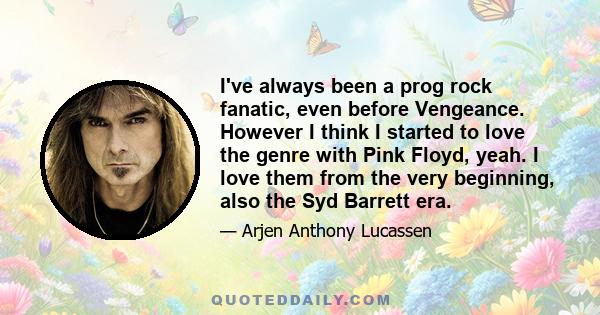 I've always been a prog rock fanatic, even before Vengeance. However I think I started to love the genre with Pink Floyd, yeah. I love them from the very beginning, also the Syd Barrett era.

— Arjen Anthony Lucassen

QUOTEDDAILY.COM